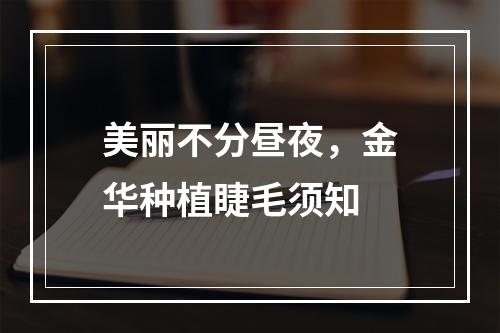 美丽不分昼夜，金华种植睫毛须知